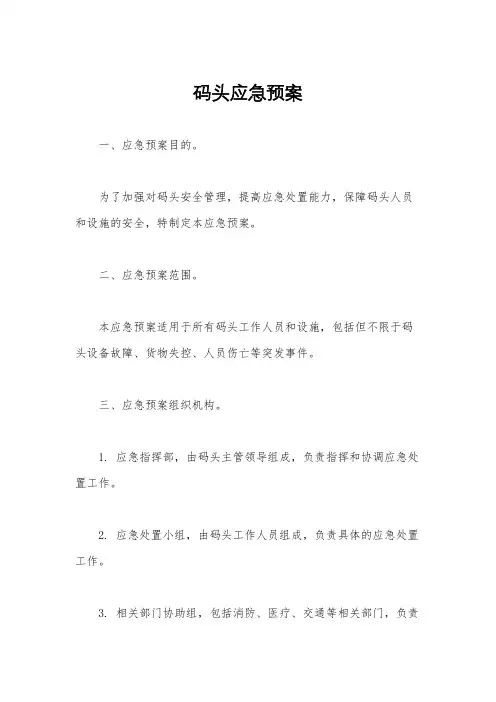 码头应急预案

一、应急预案目的。

为了加强对码头安全管理，提高应急处置能力，保障码头人员和设施的安全，特制定本应急预案。

二、应急预案范围。

本应急预案适用于所有码头工作人员和设施，包括但不限于码头设备故障、货物失控、人员伤亡等突发事件。

三、应急预案组织机构。

1. 应急指挥部，由码头主管领导组成，负责指挥和协调应急处置工作。

2. 应急处置小组，由码头工作人员组成，负责具体的应急处置工作。

3. 相关部门协助组，包括消防、医疗、交通等相关部门，负责